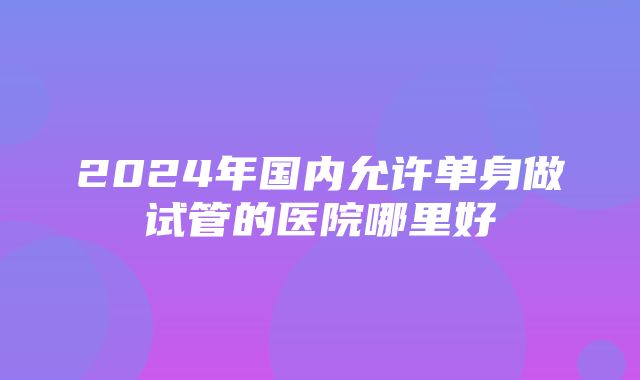 2024年国内允许单身做试管的医院哪里好